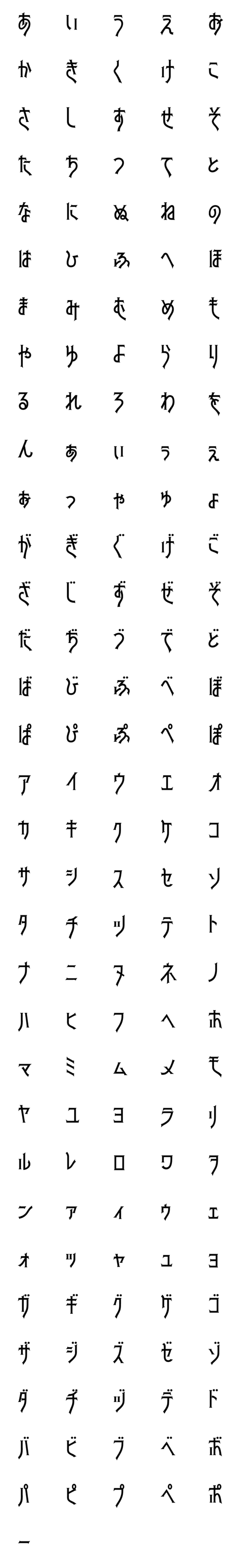 あ い う え お
か き く け こ
さ し す せ そ
た ち つ て と
な に ぬ ね の
は ひ ふ へ ほ
ま み む め も
や ゆ よ ら り
る れ ろ わ を
ん ぁ ぃ ぅ ぇ
ぉ っ ゃ ゅ ょ
が ぎ ぐ げ ご
ざ じ ず ぜ ぞ
だ ぢ づ で ど
ば び ぶ べ ぼ
ぱ ぴ ぷ ぺ ぽ
ア イ ウ エ オ
カ キ ク ケ コ
サ シ ス セ ソ
タ チ ツ テ ト
ナ ニ ヌ ネ ノ
ハ ヒ フ ヘ ホ
マ ミ ム メ モ
ヤ ユ ヨ ラ リ
ル レ ロ ワ ヲ
ン ァ ィ ゥ ェ
ォ ッ ャ ュ ョ
ガ ギ グ ゲ ゴ
ザ ジ ズ ゼ ゾ
ダ ヂ ヅ デ ド
バ ビ ブ ベ ボ
パ ピ プ ペ ポ
ー